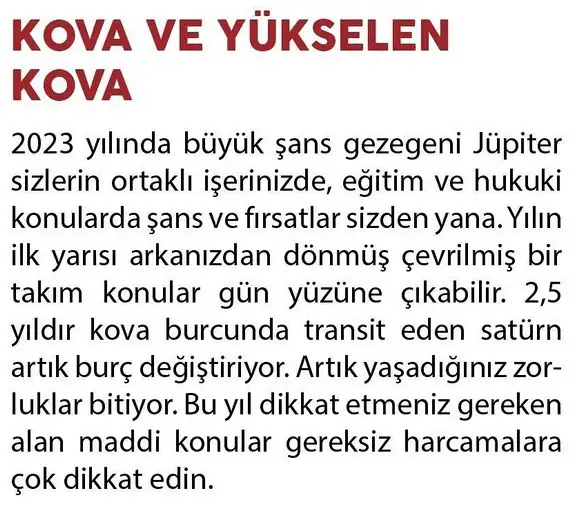 KOVA VE YÜKSELEN KOVA

2023 yılında büyük şans gezegeni Jüpiter sizlerin ortaklı işerinizde, eğitim ve hukuki konularda şans ve fırsatlar sizden yana. Yılın ilk yarısı arkanızdan dönmüş çevrilmiş bir takım konular gün yüzüne çıkabilir. 2,5 yıldır kova burcunda transit eden satürn artık burç değiştiriyor. Artık yaşadığınız zorluklar bitiyor. Bu yıl dikkat etmeniz gereken alan maddi konular gereksiz harcamalara çok dikkat edin.